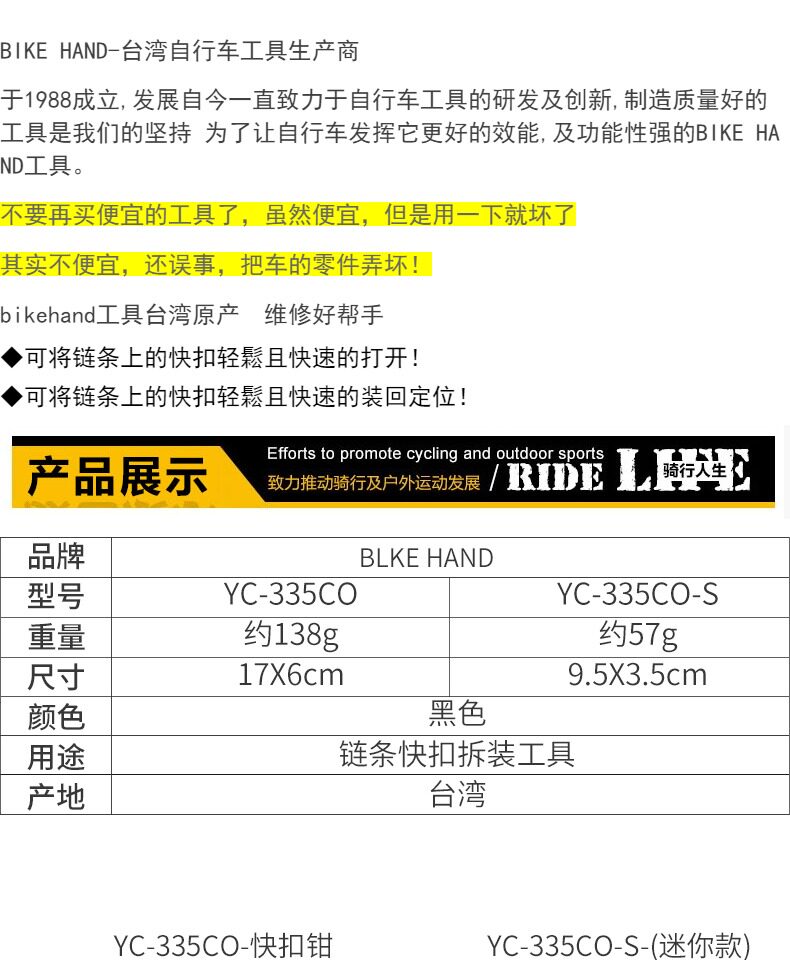 BIKE HAND-台湾自行车工具生产商

于1988成立,发展自今一直致力于自行车工具的研发及创新,制造质量好的工具是我们的坚持 为了让自行车发挥它更好的效能,及功能性强的BIKE HAND工具。

不要再买便宜的工具了，虽然便宜，但是用一下就坏了

其实不便宜，还误事，把车的零件弄坏！

bikehand工具台湾原产 维修好帮手

◆可将链条上的快扣轻鬆且快速的打开！

◆可将链条上的快扣轻鬆且快速的装回定位！

产品展示

Efforts to promote cycling and outdoor sports
致力推动骑行及户外运动发展 / RIDE LIFE 骑行人生

| 品牌 | BLKE HAND | |
|---|---|---|
| 型号 | YC-335CO | YC-335CO-S |
| 重量 | 约138g | 约57g |
| 尺寸 | 17X6cm | 9.5X3.5cm |
| 颜色 | 黑色 | |
| 用途 | 链条快扣拆装工具 | |
| 产地 | 台湾 | |

YC-335CO-快扣钳

YC-335CO-S-(迷你款)